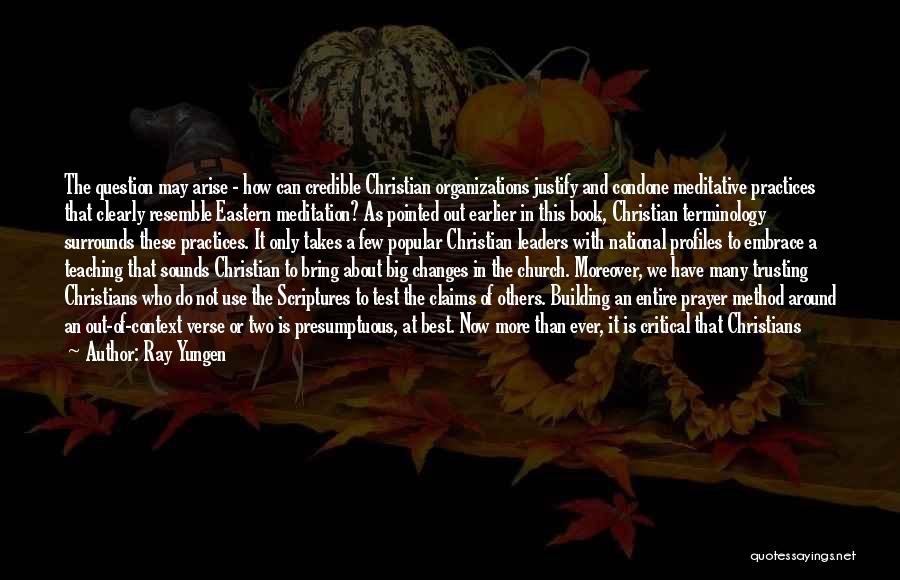 The question may arise - how can credible Christian organizations justify and condone meditative practices that clearly resemble Eastern meditation? As pointed out earlier in this book, Christian terminology surrounds these practices. It only takes a few popular Christian leaders with national profiles to embrace a teaching that sounds Christian to bring about big changes in the church. Moreover, we have many trusting Christians who do not use the Scriptures to test the claims of others. Building an entire prayer method around an out-of-context verse or two is presumptuous, at best. Now more than ever, it is critical that Christians

— Author: Ray Yungen

quotessayings.net